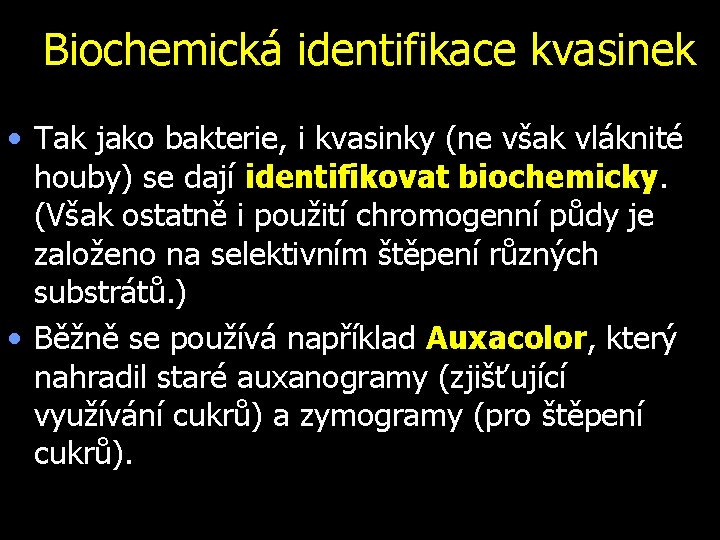 Biochemická identifikace kvasinek

• Tak jako bakterie, i kvasinky (ne však vláknité houby) se dají identifikovat biochemicky. (Však ostatně i použití chromogenní půdy je založeno na selektivním štěpení různých substrátů.)

• Běžně se používá například Auxacolor, který nahradil staré auxanogramy (zjišťující využívání cukrů) a zymogramy (pro štěpení cukrů).